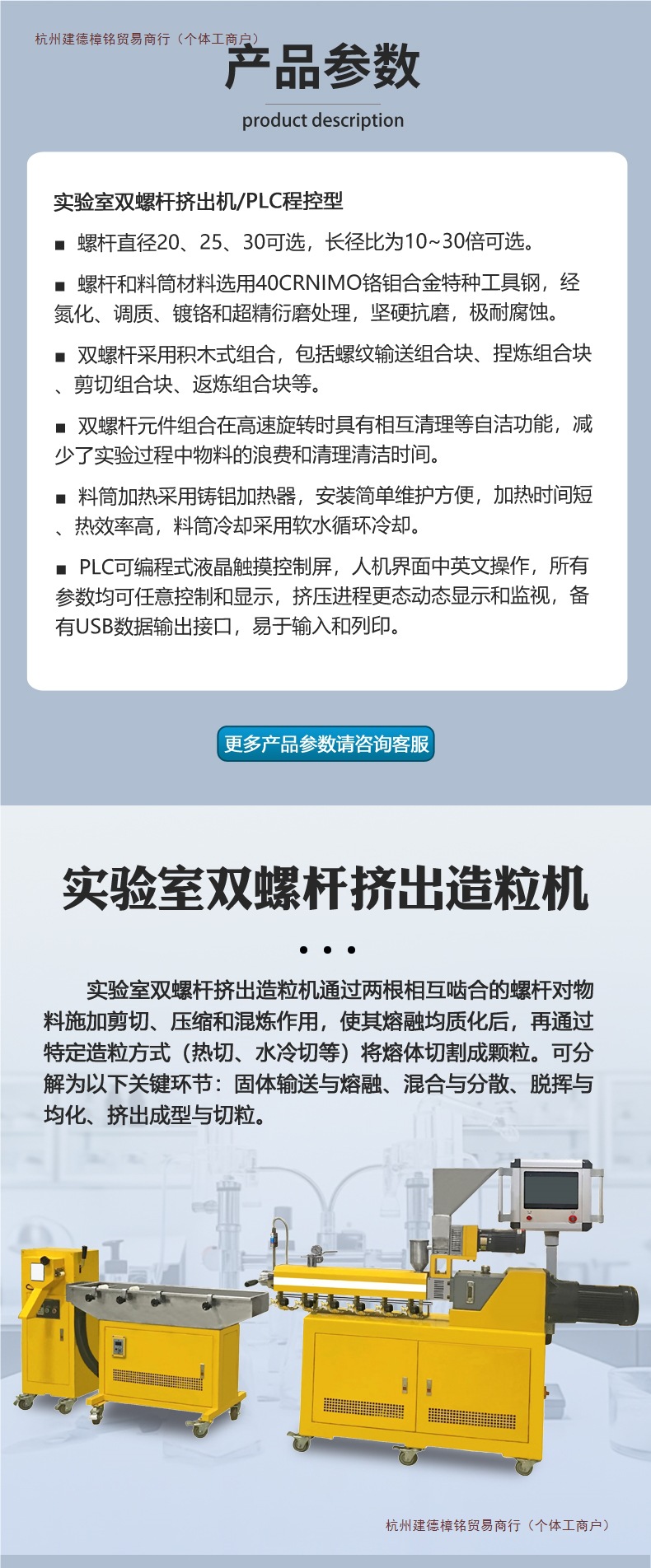 杭州建德樟铭贸易商行（个体工商户）

产品参数

product description

实验室双螺杆挤出机/PLC程控型

■ 螺杆直径20、25、30可选，长径比为10~30倍可选。

■ 螺杆和料筒材料选用40CRNIMO铬钼合金特种工具钢，经氮化、调质、镀铬和超精衍磨处理，坚硬抗磨，极耐腐蚀。

■ 双螺杆采用积木式组合，包括螺纹输送组合块、捏炼组合块、剪切组合块、返炼组合块等。

■ 双螺杆元件组合在高速旋转时具有相互清理等自洁功能，减少了实验过程中物料的浪费和清理清洁时间。

■ 料筒加热采用铸铝加热器，安装简单维护方便，加热时间短、热效率高，料筒冷却采用软水循环冷却。

■ PLC可编程式液晶触摸控制屏，人机界面中英文操作，所有参数均可任意控制和显示，挤压进程更态动态显示和监视，备有USB数据输出接口，易于输入和列印。

更多产品参数请咨询客服

实验室双螺杆挤出造粒机

实验室双螺杆挤出造粒机通过两根相互啮合的螺杆对物料施加剪切、压缩和混炼作用，使其熔融均质化后，再通过特定造粒方式（热切、水冷切等）将熔体切割成颗粒。可分解为以下关键环节：固体输送与熔融、混合与分散、脱挥与均化、挤出成型与切粒。

杭州建德樟铭贸易商行（个体工商户）